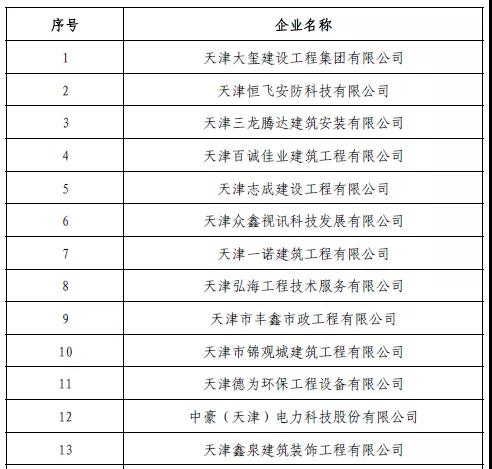 | 序号 | 企业名称 |
|---|---|
| 1 | 天津大玺建设工程集团有限公司 |
| 2 | 天津恒飞安防科技有限公司 |
| 3 | 天津三龙腾达建筑安装有限公司 |
| 4 | 天津百诚佳业建筑工程有限公司 |
| 5 | 天津志成建设工程有限公司 |
| 6 | 天津众鑫视讯科技发展有限公司 |
| 7 | 天津一诺建筑工程有限公司 |
| 8 | 天津弘海工程技术服务有限公司 |
| 9 | 天津市丰鑫市政工程有限公司 |
| 10 | 天津市锦观城建筑工程有限公司 |
| 11 | 天津德为环保工程设备有限公司 |
| 12 | 中豪（天津）电力科技股份有限公司 |
| 13 | 天津鑫泉建筑装饰工程有限公司 |